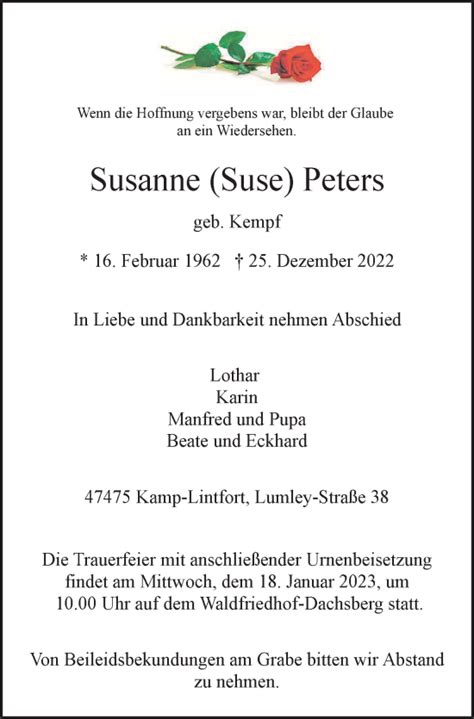 Wenn die Hoffnung vergebens war, bleibt der Glaube an ein Wiedersehen.

Susanne (Suse) Peters

geb. Kempf

* 16. Februar 1962 † 25. Dezember 2022

In Liebe und Dankbarkeit nehmen Abschied

Lothar
Karin
Manfred und Pupa
Beate und Eckhard

47475 Kamp-Lintfort, Lumley-Straße 38

Die Trauerfeier mit anschließender Urnenbeisetzung findet am Mittwoch, dem 18. Januar 2023, um 10.00 Uhr auf dem Waldfriedhof-Dachsberg statt.

Von Beileidsbekundungen am Grabe bitten wir Abstand zu nehmen.